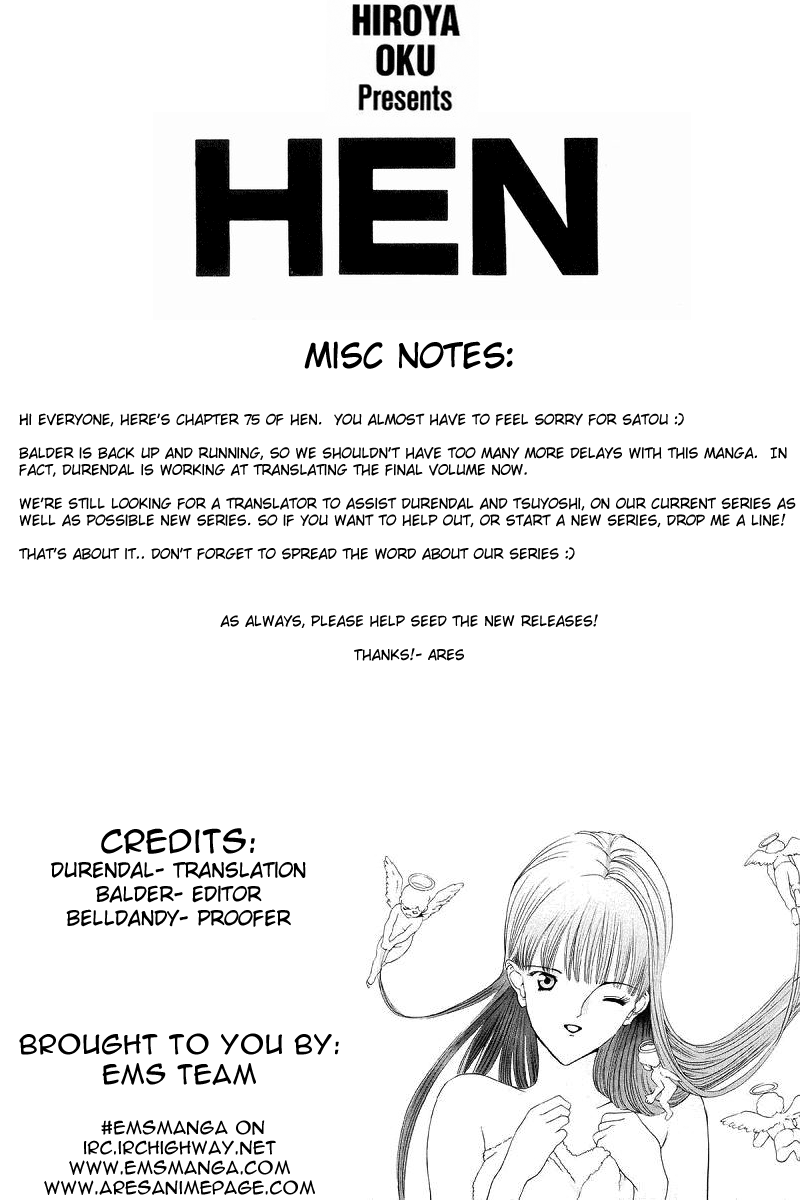 HIROYA
OKU
Presents

HEN

MISC NOTES:

HI EVERYONE, HERE'S CHAPTER 75 OF HEN. YOU ALMOST HAVE TO FEEL SORRY FOR SATOU :)

BALDER IS BACK UP AND RUNNING, SO WE SHOULDN'T HAVE TOO MANY MORE DELAYS WITH THIS MANGA. IN FACT, DURENDAL IS WORKING AT TRANSLATING THE FINAL VOLUME NOW.

WE'RE STILL LOOKING FOR A TRANSLATOR TO ASSIST DURENDAL AND TSUYOSHI, ON OUR CURRENT SERIES AS WELL AS POSSIBLE NEW SERIES. SO IF YOU WANT TO HELP OUT, OR START A NEW SERIES, DROP ME A LINE!

THAT'S ABOUT IT.. DON'T FORGET TO SPREAD THE WORD ABOUT OUR SERIES :)

AS ALWAYS, PLEASE HELP SEED THE NEW RELEASES!

THANKS!- ARES

CREDITS:
DURENDAL- TRANSLATION
BALDER- EDITOR
BELLDANDY- PROOFER

BROUGHT TO YOU BY:
EMS TEAM

#EMSMANGA ON
IRC.IRCHIGHWAY.NET
WWW.EMSMANGA.COM
WWW.ARESANIMEPAGE.COM